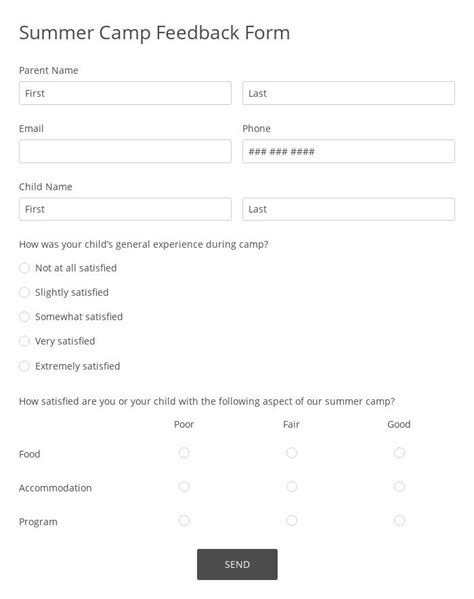 Summer Camp Feedback Form

Parent Name

First

Last

Email

Phone

### ### ####

Child Name

First

Last

How was your child's general experience during camp?

Not at all satisfied

Slightly satisfied

Somewhat satisfied

Very satisfied

Extremely satisfied

How satisfied are you or your child with the following aspect of our summer camp?

| | Poor | Fair | Good |
|---|---|---|---|
| Food | | | |
| Accommodation | | | |
| Program | | | |

SEND